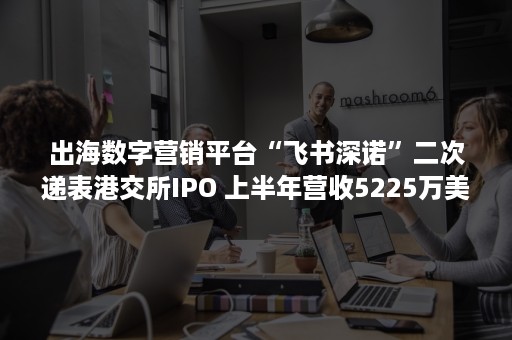 mashroom6

出海数字营销平台“飞书深诺”二次递表港交所IPO 上半年营收5225万美